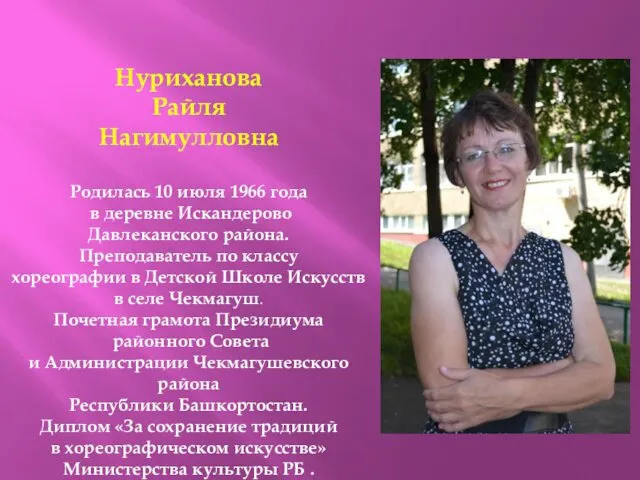 Нуриханова
Райля
Нагимулловна

Родилась 10 июля 1966 года в деревне Искандерово Давлеканского района. Преподаватель по классу хореографии в Детской Школе Искусств в селе Чекмагуш. Почетная грамота Президиума районного Совета и Администрации Чекмагушевского района Республики Башкортостан. Диплом «За сохранение традиций в хореографическом искусстве» Министерства культуры РБ .